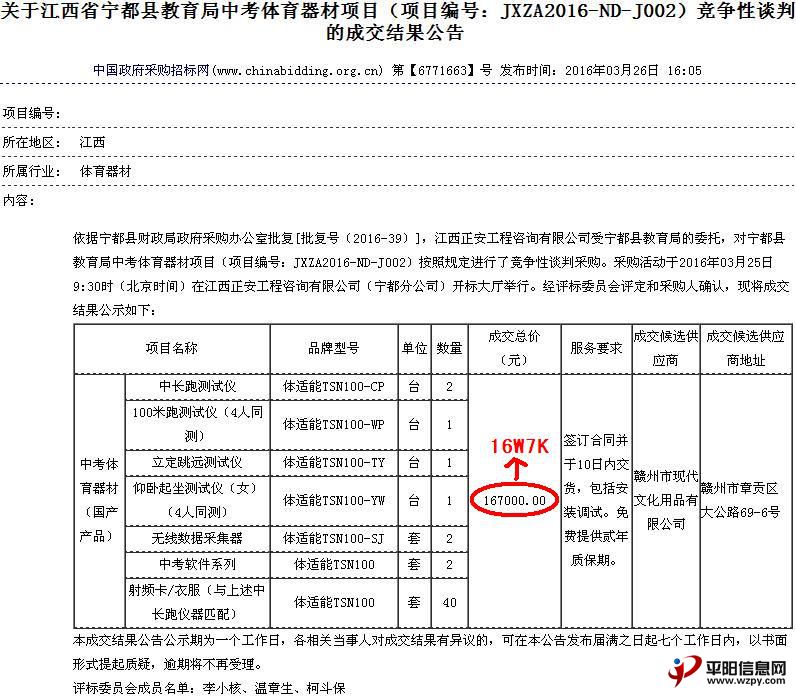 关于江西省宁都县教育局中考体育器材项目（项目编号：JXZA2016-ND-J002）竞争性谈判的成交结果公告

中国政府采购招标网(www.chinabidding.org.cn) 第【6771663】号 发布时间：2016年03月26日 16:05

项目编号：

所在地区： 江西

所属行业： 体育器材

内容：

依据宁都县财政局政府采购办公室批复[批复号（2016-39）]，江西正安工程咨询有限公司受宁都县教育局的委托，对宁都县教育局中考体育器材项目（项目编号：JXZA2016-ND-J002）按照规定进行了竞争性谈判采购。采购活动于2016年03月25日9:30时（北京时间）在江西正安工程咨询有限公司（宁都分公司）开标大厅举行。经评标委员会评定和采购人确认，现将成交结果公示如下：

| 项目名称 | | 品牌型号 | 单位 | 数量 | 成交总价（元） | 服务要求 | 成交候选供应商 | 成交候选供应商地址 |
|---|---|---|---|---|---|---|---|---|
| 中考体育器材（国产产品） | 中长跑测试仪 | 体适能TSN100-CP | 台 | 2 | 16W7K 167000.00 | 签订合同并于10日内交货，包括安装调试。免费提供贰年质保期。 | 赣州市现代文化用品有限公司 | 赣州市章贡区大公路69-6号 |
| | 100米跑测试仪（4人同测） | 体适能TSN100-WP | 台 | 1 | | | | |
| | 立定跳远测试仪 | 体适能TSN100-TY | 台 | 1 | | | | |
| | 仰卧起坐测试仪（女）（4人同测） | 体适能TSN100-YW | 台 | 1 | | | | |
| | 无线数据采集器 | 体适能TSN100-SJ | 套 | 2 | | | | |
| | 中考软件系列 | 体适能TSN100 | 套 | 2 | | | | |
| | 射频卡/衣服（与上述中长跑仪器匹配） | 体适能TSN100 | 套 | 40 | | | | |

本成交结果公告公示期为一个工作日，各相关当事人对成交结果有异议的，可在本公告发布届满之日起七个工作日内，以书面形式提起质疑，逾期将不再受理。

评标委员会成员名单：李小核、温章生、柯斗保

平阳信息网 www.wzpy.com